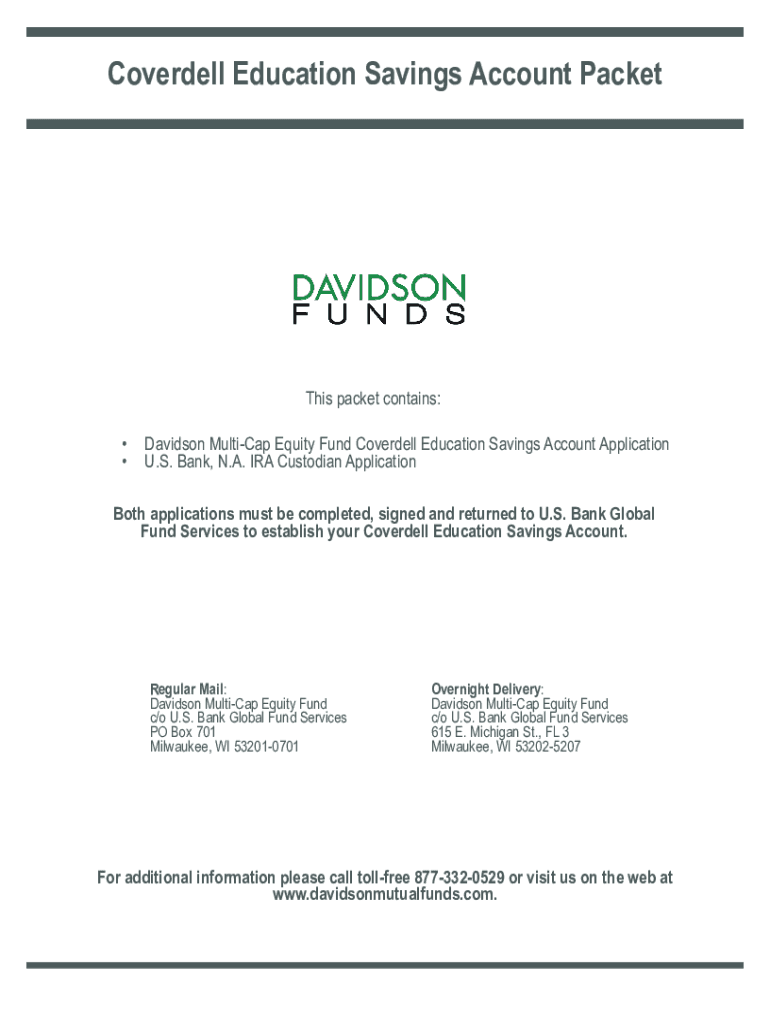 Coverdell Education Savings Account Packet

DAVIDSON
FUNDS

This packet contains:

• Davidson Multi-Cap Equity Fund Coverdell Education Savings Account Application
• U.S. Bank, N.A. IRA Custodian Application

Both applications must be completed, signed and returned to U.S. Bank Global Fund Services to establish your Coverdell Education Savings Account.

Regular Mail:
Davidson Multi-Cap Equity Fund
c/o U.S. Bank Global Fund Services
PO Box 701
Milwaukee, WI 53201-0701

Overnight Delivery:
Davidson Multi-Cap Equity Fund
c/o U.S. Bank Global Fund Services
615 E. Michigan St., FL 3
Milwaukee, WI 53202-5207

For additional information please call toll-free 877-332-0529 or visit us on the web at www.davidsonmutualfunds.com.